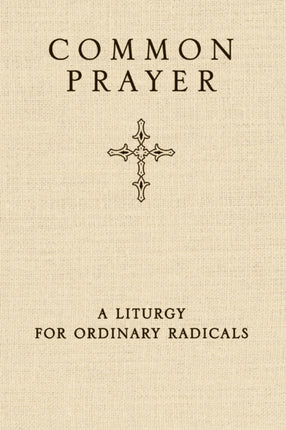 COMMON PRAYER

A LITURGY FOR ORDINARY RADICALS